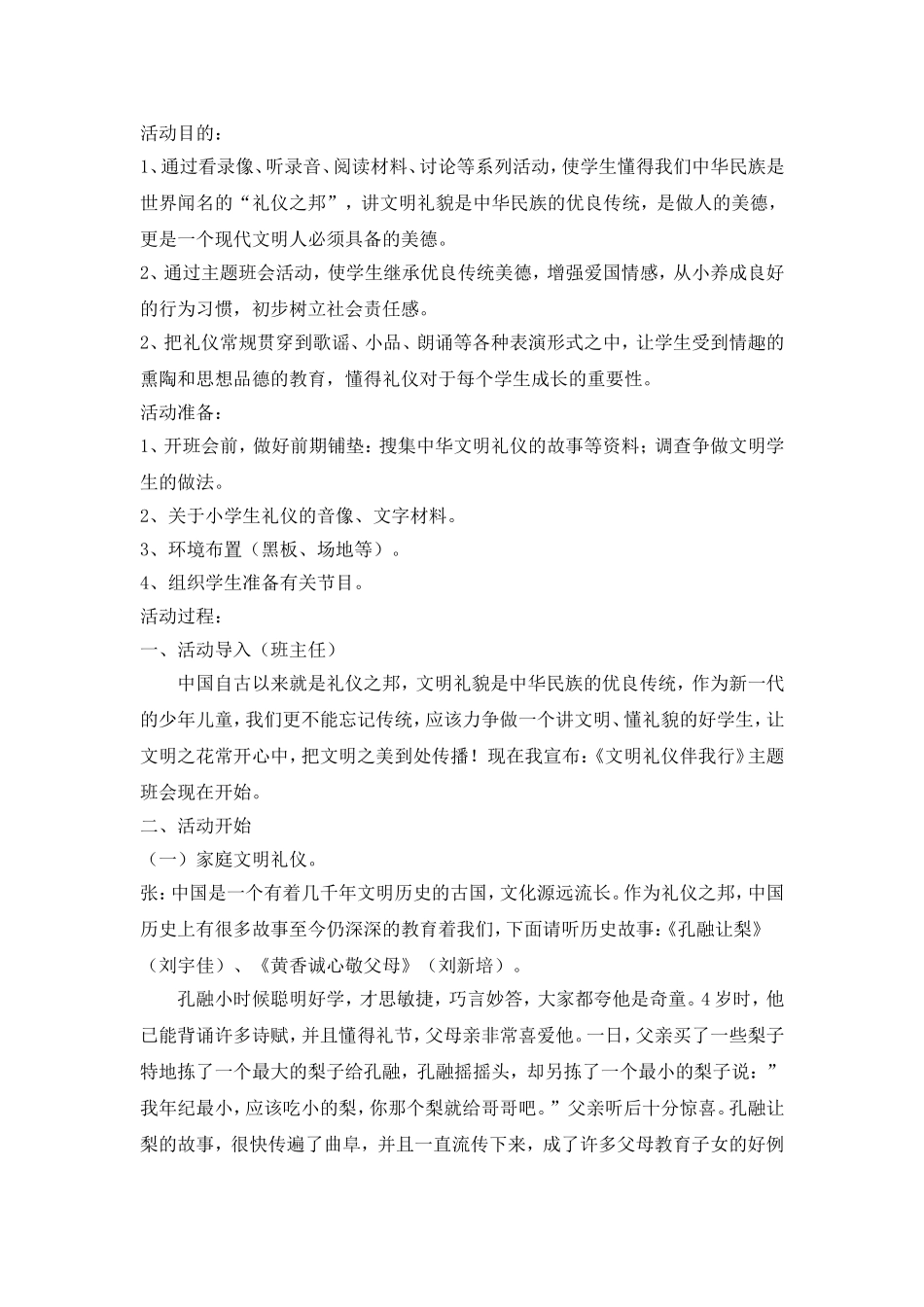 活动目的：
1、通过看录像、听录音、阅读材料、讨论等系列活动，使学生懂得我们中华民族是世界闻名的“礼仪之邦”，讲文明礼貌是中华民族的优良传统，是做人的美德，更是一个现代文明人必须具备的美德。
2、通过主题班会活动，使学生继承优良传统美德，增强爱国情感，从小养成良好的行为习惯，初步树立社会责任感。
2、把礼仪常规贯穿到歌谣、小品、朗诵等各种表演形式之中，让学生受到情趣的熏陶和思想品德的教育，懂得礼仪对于每个学生成长的重要性。
活动准备：
1、开班会前，做好前期铺垫：搜集中华文明礼仪的故事等资料；调查争做文明学生的做法。
2、关于小学生礼仪的音像、文字材料。
3、环境布置（黑板、场地等）。
4、组织学生准备有关节目。
活动过程：
一、活动导入（班主任）
中国自古以来就是礼仪之邦，文明礼貌是中华民族的优良传统，作为新一代的少年儿童，我们更不能忘记传统，应该力争做一个讲文明、懂礼貌的好学生，让文明之花常开心中，把文明之美到处传播！现在我宣布：《文明礼仪伴我行》主题班会现在开始。
二、活动开始
（一）家庭文明礼仪。
张：中国是一个有着几千年文明历史的古国，文化源远流长。作为礼仪之邦，中国历史上有很多故事至今仍深深的教育着我们，下面请听历史故事：《孔融让梨》（刘宇佳）、《黄香诚心敬父母》（刘新培）。
孔融小时候聪明好学，才思敏捷，巧言妙答，大家都夸他是奇童。4岁时，他已能背诵许多诗赋，并且懂得礼节，父母亲非常喜爱他。一日，父亲买了一些梨子特地拣了一个最大的梨子给孔融，孔融摇摇头，却另拣了一个最小的梨子说：”我年纪最小，应该吃小的梨，你那个梨就给哥哥吧。”父亲听后十分惊喜。孔融让梨的故事，很快传遍了曲阜，并且一直流传下来，成了许多父母教育子女的好例